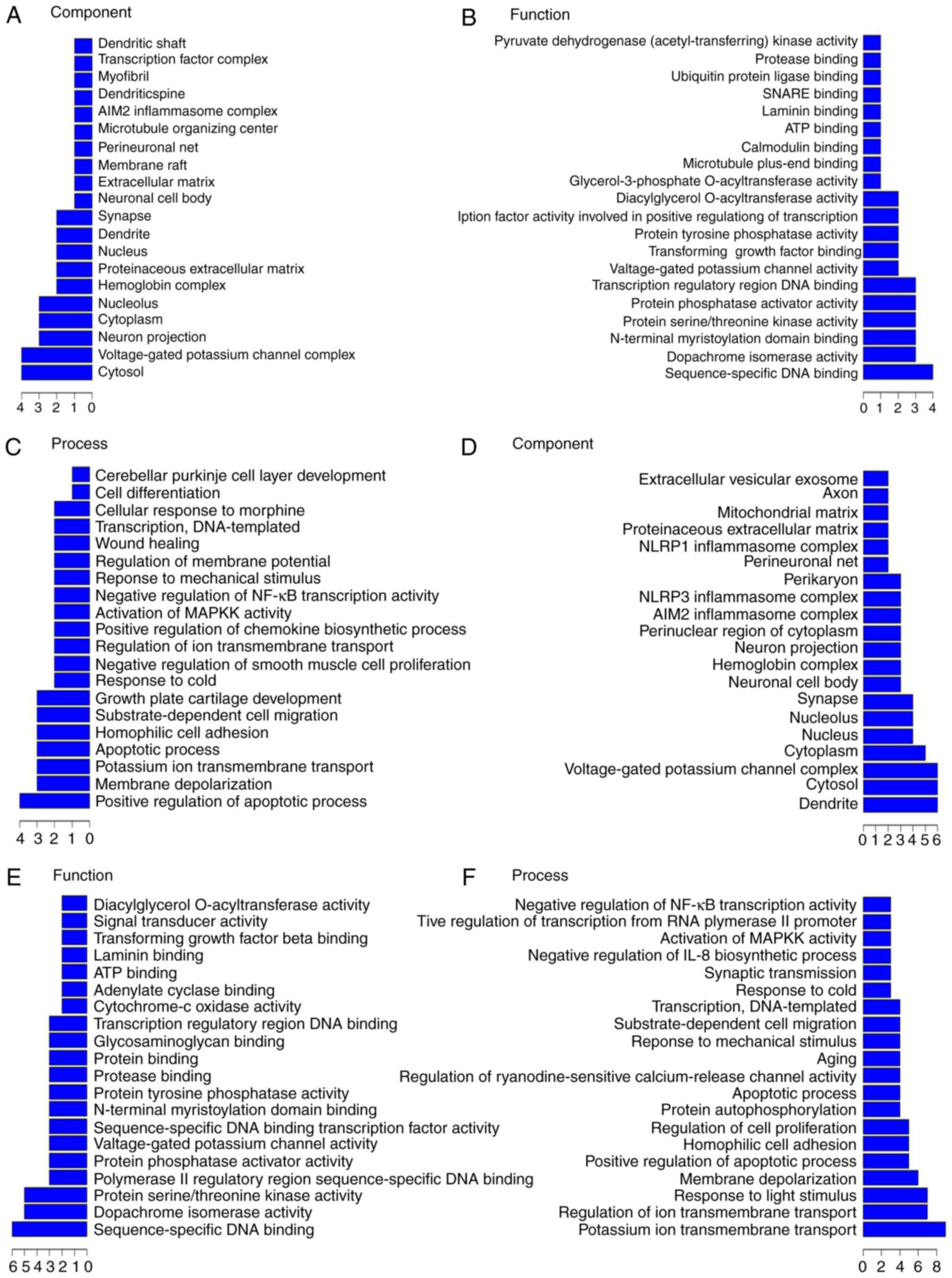 A Component

Dendritic shaft
Transcription factor complex
Myofibril
Dendriticspine
AIM2 inflammasome complex
Microtubule organizing center
Perineuronal net
Membrane raft
Extracellular matrix
Neuronal cell body
Synapse
Dendrite
Nucleus
Proteinaceous extracellular matrix
Hemoglobin complex
Nucleolus
Cytoplasm
Neuron projection
Voltage-gated potassium channel complex
Cytosol

4 3 2 1 0

B Function

Pyruvate dehydrogenase (acetyl-transferring) kinase activity
Protease binding
Ubiquitin protein ligase binding
SNARE binding
Laminin binding
ATP binding
Calmodulin binding
Microtubule plus-end binding
Glycerol-3-phosphate O-acyltransferase activity
Diacylglycerol O-acyltransferase activity
Iption factor activity involved in positive regulationg of transcription
Protein tyrosine phosphatase activity
Transforming growth factor binding
Valtage-gated potassium channel activity
Transcription regulatory region DNA binding
Protein phosphatase activator activity
Protein serine/threonine kinase activity
N-terminal myristoylation domain binding
Dopachrome isomerase activity
Sequence-specific DNA binding

0 1 2 3 4

C Process

Cerebellar purkinje cell layer development
Cell differentiation
Cellular response to morphine
Transcription, DNA-templated
Wound healing
Regulation of membrane potential
Reponse to mechanical stimulus
Negative regulation of NF-κB transcription activity
Activation of MAPKK activity
Positive regulation of chemokine biosynthetic process
Regulation of ion transmembrane transport
Negative regulation of smooth muscle cell proliferation
Response to cold
Growth plate cartilage development
Substrate-dependent cell migration
Homophilic cell adhesion
Apoptotic process
Potassium ion transmembrane transport
Membrane depolarization
Positive regulation of apoptotic process

4 3 2 1 0

D Component

Extracellular vesicular exosome
Axon
Mitochondrial matrix
Proteinaceous extracellular matrix
NLRP1 inflammasome complex
Perineuronal net
Perikaryon
NLRP3 inflammasome complex
AIM2 inflammasome complex
Perinuclear region of cytoplasm
Neuron projection
Hemoglobin complex
Neuronal cell body
Synapse
Nucleolus
Nucleus
Cytoplasm
Voltage-gated potassium channel complex
Cytosol
Dendrite

0 1 2 3 4 5 6

E Function

Diacylglycerol O-acyltransferase activity
Signal transducer activity
Transforming growth factor beta binding
Laminin binding
ATP binding
Adenylate cyclase binding
Cytochrome-c oxidase activity
Transcription regulatory region DNA binding
Glycosaminoglycan binding
Protein binding
Protease binding
Protein tyrosine phosphatase activity
N-terminal myristoylation domain binding
Sequence-specific DNA binding transcription factor activity
Valtage-gated potassium channel activity
Protein phosphatase activator activity
Polymerase II regulatory region sequence-specific DNA binding
Protein serine/threonine kinase activity
Dopachrome isomerase activity
Sequence-specific DNA binding

6 5 4 3 2 1 0

F Process

Negative regulation of NF-κB transcription activity
Tive regulation of transcription from RNA plymerase II promoter
Activation of MAPKK activity
Negative regulation of IL-8 biosynthetic process
Synaptic transmission
Response to cold
Transcription, DNA-templated
Substrate-dependent cell migration
Reponse to mechanical stimulus
Aging
Regulation of ryanodine-sensitive calcium-release channel activity
Apoptotic process
Protein autophosphorylation
Regulation of cell proliferation
Homophilic cell adhesion
Positive regulation of apoptotic process
Membrane depolarization
Response to light stimulus
Regulation of ion transmembrane transport
Potassium ion transmembrane transport

0 2 4 6 8